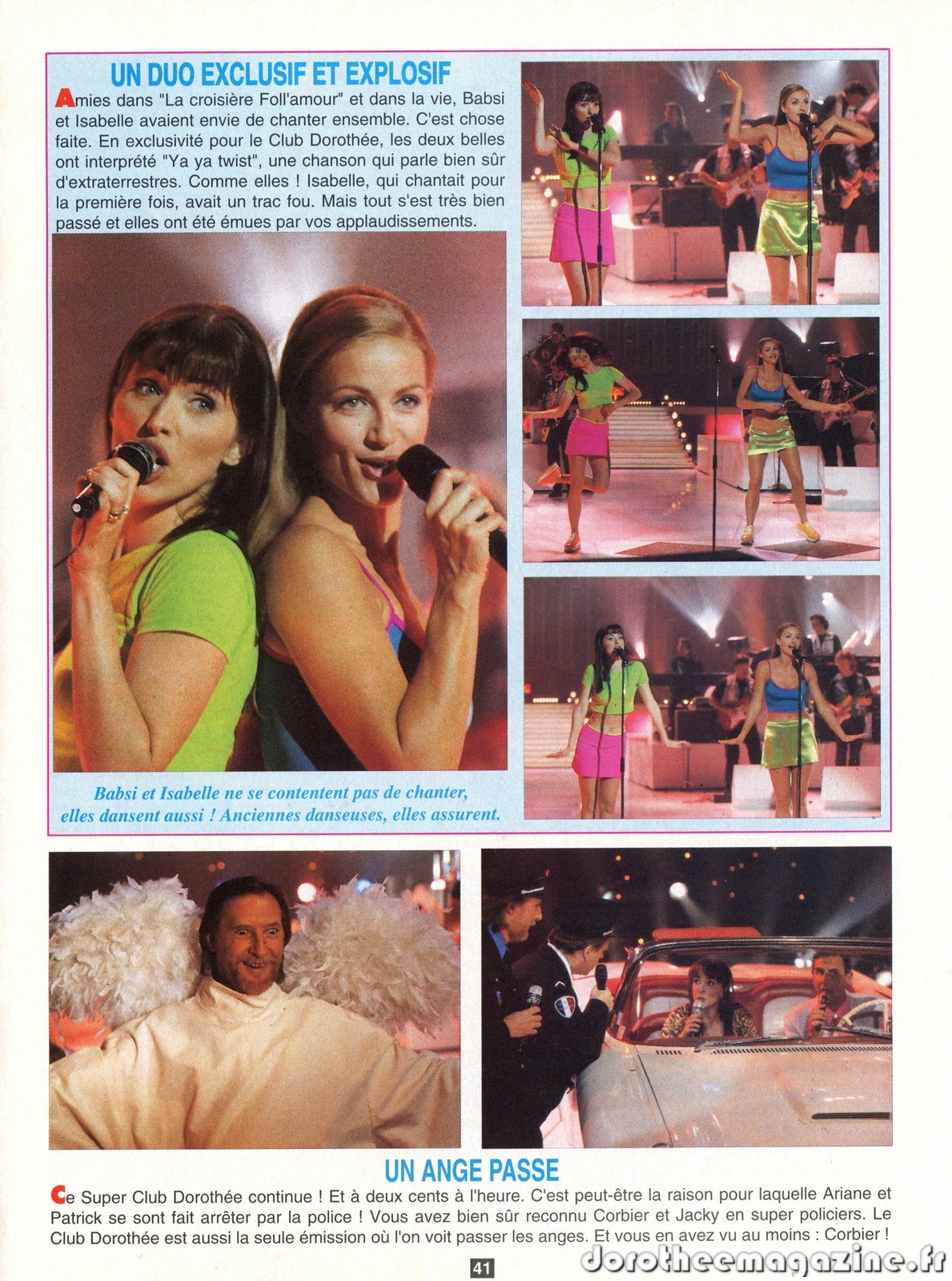 UN DUO EXCLUSIF ET EXPLOSIF

Amies dans "La croisière Foll'amour" et dans la vie, Babsi et Isabelle avaient envie de chanter ensemble. C'est chose faite. En exclusivité pour le Club Dorothée, les deux belles ont interprété "Ya ya twist", une chanson qui parle bien sûr d'extraterrestres. Comme elles ! Isabelle, qui chantait pour la première fois, avait un trac fou. Mais tout s'est très bien passé et elles ont été émues par vos applaudissements.

Babsi et Isabelle ne se contentent pas de chanter, elles dansent aussi ! Anciennes danseuses, elles assurent.

UN ANGE PASSE

Ce Super Club Dorothée continue ! Et à deux cents à l'heure. C'est peut-être la raison pour laquelle Ariane et Patrick se sont fait arrêter par la police ! Vous avez bien sûr reconnu Corbier et Jacky en super policiers. Le Club Dorothée est aussi la seule émission où l'on voit passer les anges. Et vous en avez vu au moins : Corbier !

41

dorotheemagazine.fr